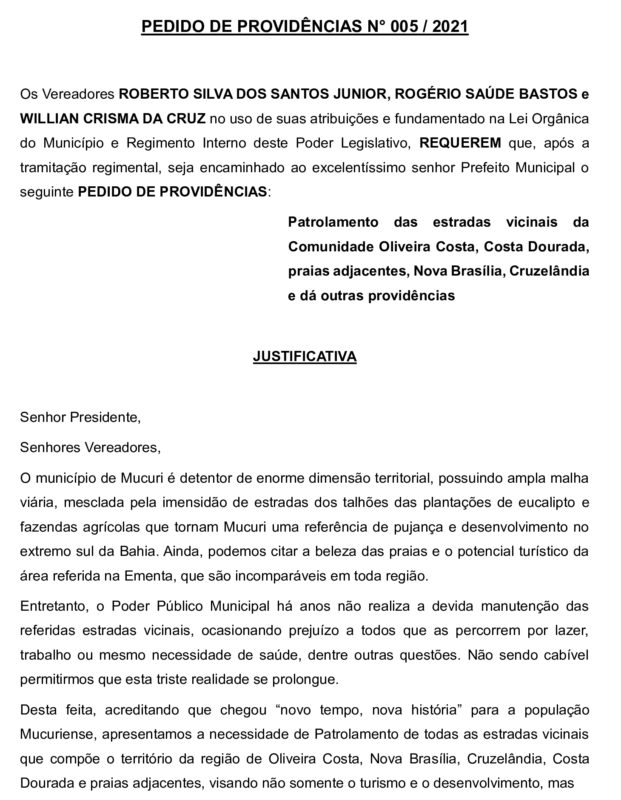 PEDIDO DE PROVIDÊNCIAS N° 005 / 2021

Os Vereadores ROBERTO SILVA DOS SANTOS JUNIOR, ROGÉRIO SAÚDE BASTOS e WILLIAN CRISMA DA CRUZ no uso de suas atribuições e fundamentado na Lei Orgânica do Município e Regimento Interno deste Poder Legislativo, REQUEREM que, após a tramitação regimental, seja encaminhado ao excelentíssimo senhor Prefeito Municipal o seguinte PEDIDO DE PROVIDÊNCIAS:

Patrolamento das estradas vicinais da Comunidade Oliveira Costa, Costa Dourada, praias adjacentes, Nova Brasília, Cruzelândia e dá outras providências

JUSTIFICATIVA

Senhor Presidente,

Senhores Vereadores,

O município de Mucuri é detentor de enorme dimensão territorial, possuindo ampla malha viária, mesclada pela imensidão de estradas dos talhões das plantações de eucalipto e fazendas agrícolas que tornam Mucuri uma referência de pujança e desenvolvimento no extremo sul da Bahia. Ainda, podemos citar a beleza das praias e o potencial turístico da área referida na Ementa, que são incomparáveis em toda região.

Entretanto, o Poder Público Municipal há anos não realiza a devida manutenção das referidas estradas vicinais, ocasionando prejuízo a todos que as percorrem por lazer, trabalho ou mesmo necessidade de saúde, dentre outras questões. Não sendo cabível permitirmos que esta triste realidade se prolongue.

Desta feita, acreditando que chegou “novo tempo, nova história” para a população Mucuriense, apresentamos a necessidade de Patrolamento de todas as estradas vicinais que compõe o território da região de Oliveira Costa, Nova Brasília, Cruzelândia, Costa Dourada e praias adjacentes, visando não somente o turismo e o desenvolvimento, mas